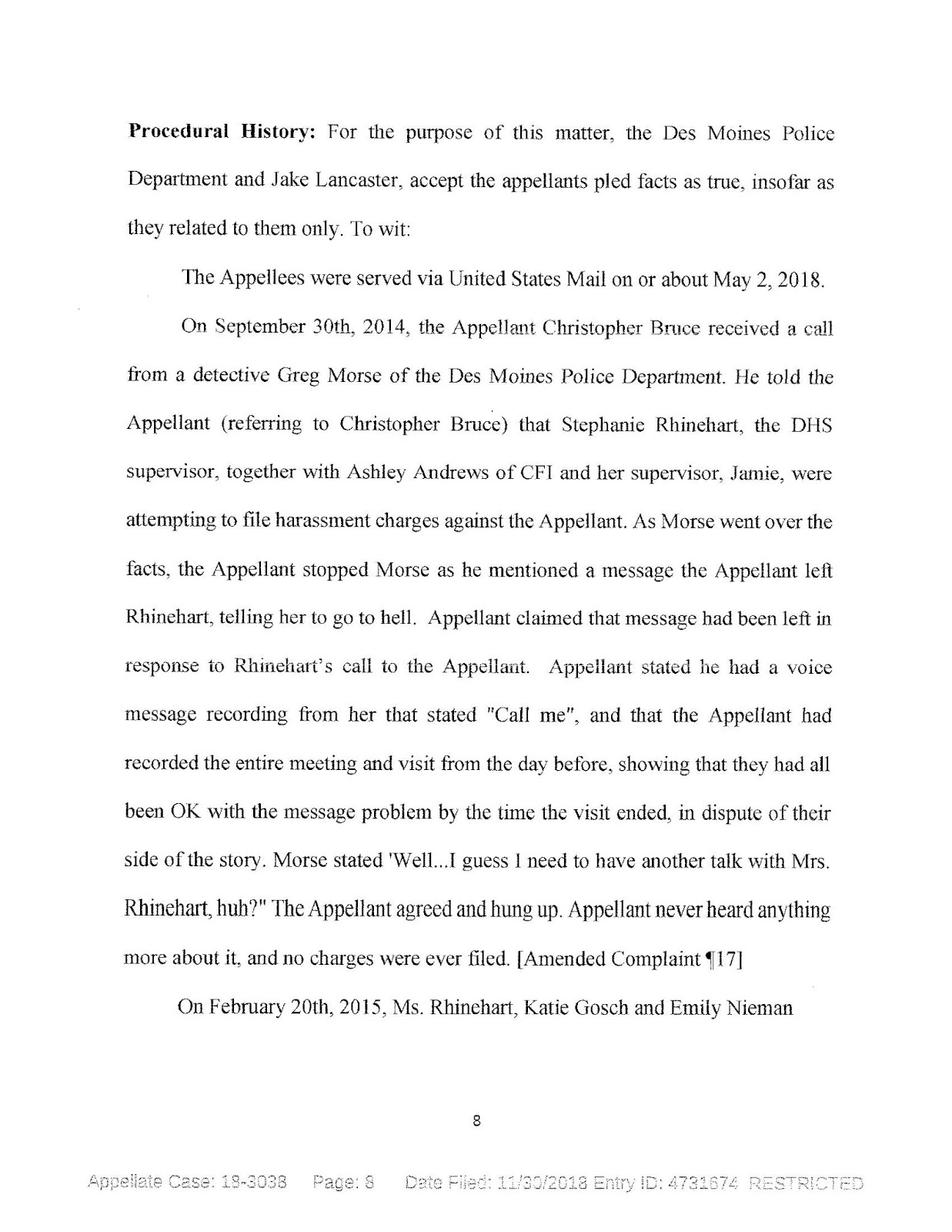 **Procedural History:** For the purpose of this matter, the Des Moines Police Department and Jake Lancaster, accept the appellants pled facts as true, insofar as they related to them only. To wit:

The Appellees were served via United States Mail on or about May 2, 2018.

On September 30th, 2014, the Appellant Christopher Bruce received a call from a detective Greg Morse of the Des Moines Police Department. He told the Appellant (referring to Christopher Bruce) that Stephanie Rhinehart, the DHS supervisor, together with Ashley Andrews of CFI and her supervisor, Jamie, were attempting to file harassment charges against the Appellant. As Morse went over the facts, the Appellant stopped Morse as he mentioned a message the Appellant left Rhinehart, telling her to go to hell. Appellant claimed that message had been left in response to Rhinehart's call to the Appellant. Appellant stated he had a voice message recording from her that stated "Call me", and that the Appellant had recorded the entire meeting and visit from the day before, showing that they had all been OK with the message problem by the time the visit ended, in dispute of their side of the story. Morse stated 'Well...I guess I need to have another talk with Mrs. Rhinehart, huh?" The Appellant agreed and hung up. Appellant never heard anything more about it, and no charges were ever filed. [Amended Complaint ¶17]

On February 20th, 2015, Ms. Rhinehart, Katie Gosch and Emily Nieman

8

Appellate Case: 18-3038 Page: 8 Date Filed: 11/30/2018 Entry ID: 4731674 RESTRICTED